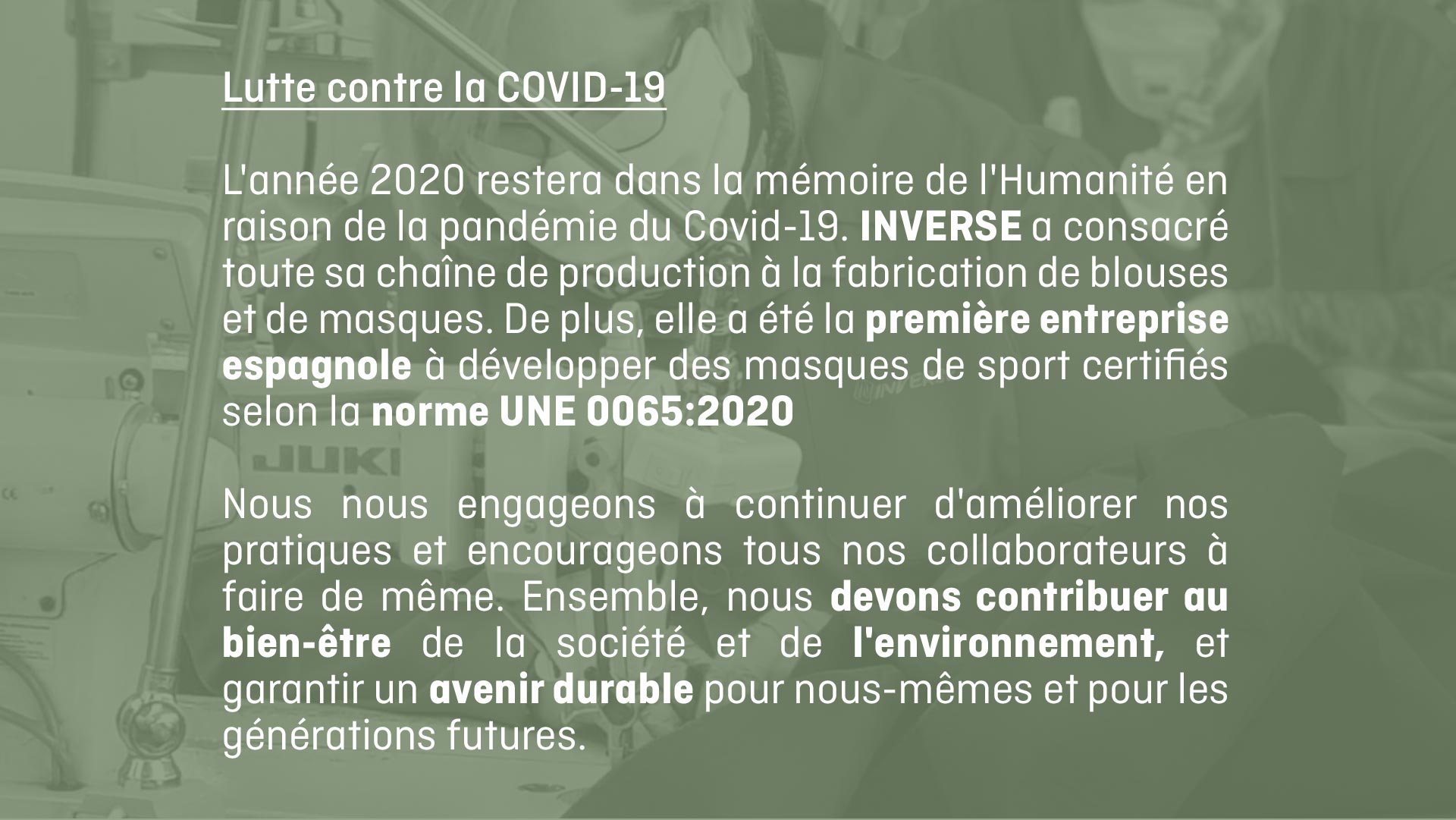 Lutte contre la COVID-19

L'année 2020 restera dans la mémoire de l'Humanité en raison de la pandémie du Covid-19. INVERSE a consacré toute sa chaîne de production à la fabrication de blouses et de masques. De plus, elle a été la première entreprise espagnole à développer des masques de sport certifiés selon la norme UNE 0065:2020

Nous nous engageons à continuer d'améliorer nos pratiques et encourageons tous nos collaborateurs à faire de même. Ensemble, nous devons contribuer au bien-être de la société et de l'environnement, et garantir un avenir durable pour nous-mêmes et pour les générations futures.